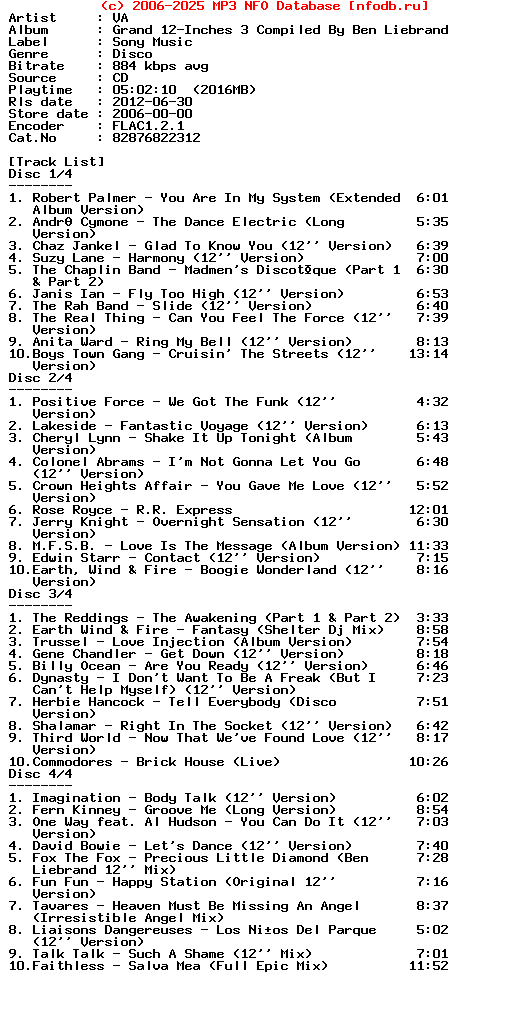 (c) 2006-2025 MP3 NFO Database [nfodb.ru]
Artist      : VA
Album       : Grand 12-Inches 3 Compiled By Ben Liebrand
Label       : Sony Music
Genre       : Disco
Bitrate     : 884 kbps avg
Source      : CD
Playtime    : 05:02:10  (2016MB)
Rls date    : 2012-06-30
Store date  : 2006-00-00
Encoder     : FLAC1.2.1
Cat.No      : 82876822312

[Track List]
Disc 1/4
--------
1. Robert Palmer - You Are In My System (Extended Album Version) 6:01
2. Andr0 Cymone - The Dance Electric (Long Version) 5:35
3. Chaz Jankel - Glad To Know You (12'' Version) 6:39
4. Suzy Lane - Harmony (12'' Version) 7:00
5. The Chaplin Band - Madmen's Discot0que (Part 1 & Part 2) 6:30
6. Janis Ian - Fly Too High (12'' Version) 6:53
7. The Rah Band - Slide (12'' Version) 6:40
8. The Real Thing - Can You Feel The Force (12'' Version) 7:39
9. Anita Ward - Ring My Bell (12'' Version) 8:13
10.Boys Town Gang - Cruisin' The Streets (12'' Version) 13:14
Disc 2/4
--------
1. Positive Force - We Got The Funk (12'' Version) 4:32
2. Lakeside - Fantastic Voyage (12'' Version) 6:13
3. Cheryl Lynn - Shake It Up Tonight (Album Version) 5:43
4. Colonel Abrams - I'm Not Gonna Let You Go (12'' Version) 6:48
5. Crown Heights Affair - You Gave Me Love (12'' Version) 5:52
6. Rose Royce - R.R. Express 12:01
7. Jerry Knight - Overnight Sensation (12'' Version) 6:30
8. M.F.S.B. - Love Is The Message (Album Version) 11:33
9. Edwin Starr - Contact (12'' Version) 7:15
10.Earth, Wind & Fire - Boogie Wonderland (12'' Version) 8:16
Disc 3/4
--------
1. The Reddings - The Awakening (Part 1 & Part 2) 3:33
2. Earth Wind & Fire - Fantasy (Shelter Dj Mix) 8:58
3. Trussel - Love Injection (Album Version) 7:54
4. Gene Chandler - Get Down (12'' Version) 8:18
5. Billy Ocean - Are You Ready (12'' Version) 6:46
6. Dynasty - I Don't Want To Be A Freak (But I Can't Help Myself) (12'' Version) 7:23
7. Herbie Hancock - Tell Everybody (Disco Version) 7:51
8. Shalamar - Right In The Socket (12'' Version) 6:42
9. Third World - Now That We've Found Love (12'' Version) 8:17
10.Commodores - Brick House (Live) 10:26
Disc 4/4
--------
1. Imagination - Body Talk (12'' Version) 6:02
2. Fern Kinney - Groove Me (Long Version) 8:54
3. One Way feat. Al Hudson - You Can Do It (12'' Version) 7:03
4. David Bowie - Let's Dance (12'' Version) 7:40
5. Fox The Fox - Precious Little Diamond (Ben Liebrand 12'' Mix) 7:28
6. Fun Fun - Happy Station (Original 12'' Version) 7:16
7. Tavares - Heaven Must Be Missing An Angel (Irresistible Angel Mix) 8:37
8. Liaisons Dangereuses - Los Ni±os Del Parque (12'' Version) 5:02
9. Talk Talk - Such A Shame (12'' Mix) 7:01
10.Faithless - Salva Mea (Full Epic Mix) 11:52